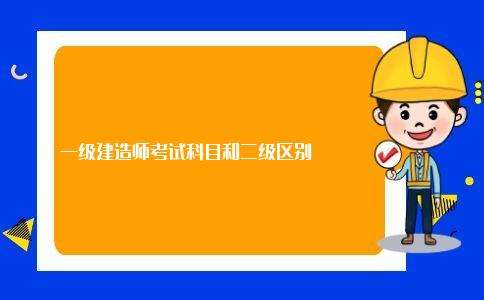 一级建造师考试科目和二级区别